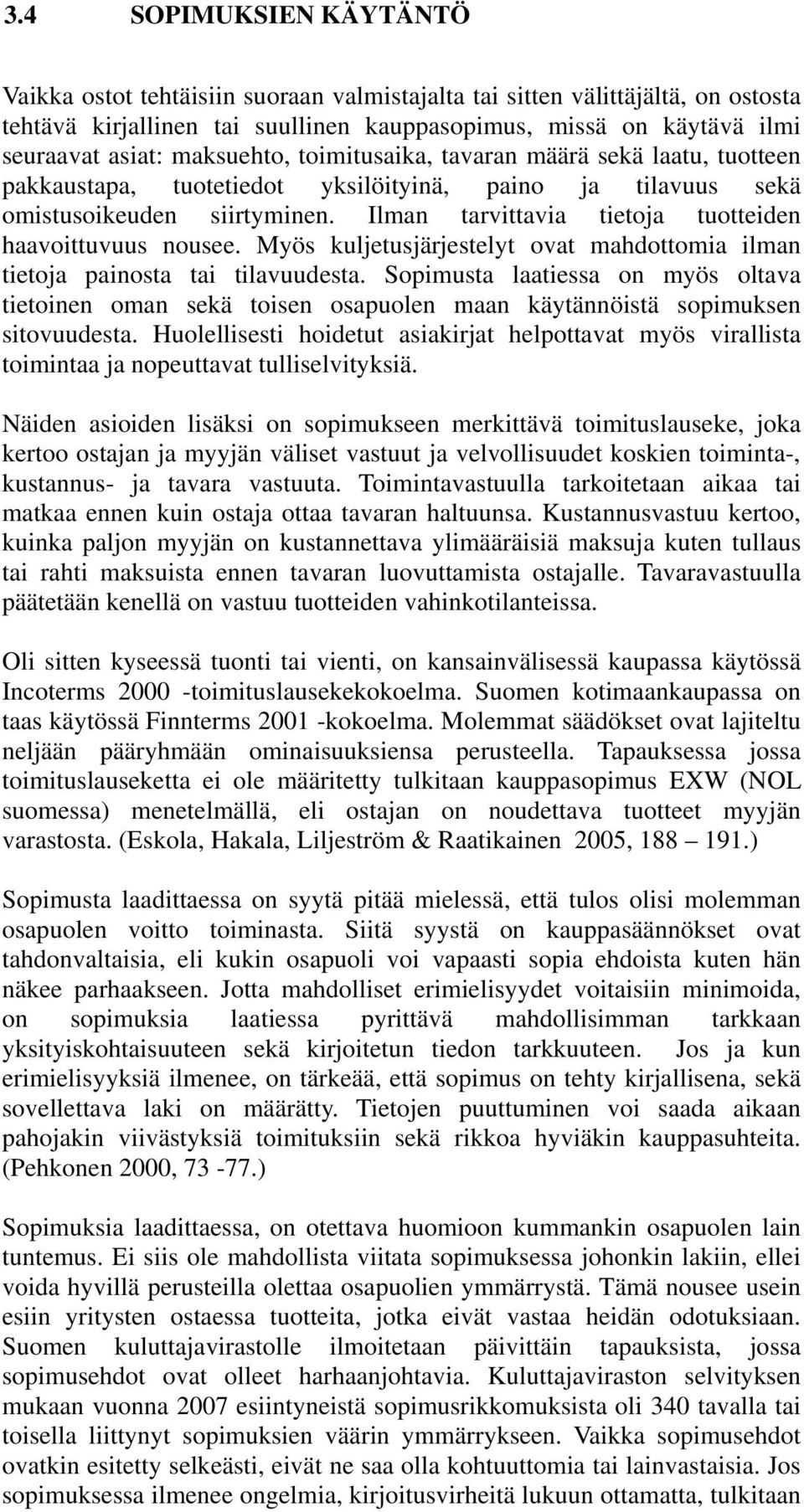 3.4 SOPIMUKSIEN KÄYTÄNTÖ

Vaikka ostot tehtäisiin suoraan valmistajalta tai sitten välittäjältä, on ostosta tehtävä kirjallinen tai suullinen kauppasopimus, missä on käytävä ilmi seuraavat asiat: maksuehto, toimitusaika, tavaran määrä sekä laatu, tuotteen pakkaustapa, tuotetiedot yksilöityinä, paino ja tilavuus sekä omistusoikeuden siirtyminen. Ilman tarvittavia tietoja tuotteiden haavoittuvuus nousee. Myös kuljetusjärjestelyt ovat mahdottomia ilman tietoja painosta tai tilavuudesta. Sopimusta laatiessa on myös oltava tietoinen oman sekä toisen osapuolen maan käytännöistä sopimuksen sitovuudesta. Huolellisesti hoidetut asiakirjat helpottavat myös virallista toimintaa ja nopeuttavat tulliselvityksiä.

Näiden asioiden lisäksi on sopimukseen merkittävä toimituslauseke, joka kertoo ostajan ja myyjän väliset vastuut ja velvollisuudet koskien toiminta-, kustannus- ja tavara vastuuta. Toimintavastuulla tarkoitetaan aikaa tai matkaa ennen kuin ostaja ottaa tavaran haltuunsa. Kustannusvastuu kertoo, kuinka paljon myyjän on kustannettava ylimääräisiä maksuja kuten tullaus tai rahti maksuista ennen tavaran luovuttamista ostajalle. Tavaravastuulla päätetään kenellä on vastuu tuotteiden vahinkotilanteissa.

Oli sitten kyseessä tuonti tai vienti, on kansainvälisessä kaupassa käytössä Incoterms 2000 -toimituslausekekokoelma. Suomen kotimaankaupassa on taas käytössä Finnterms 2001 -kokoelma. Molemmat säädökset ovat lajiteltu neljään pääryhmään ominaisuuksiensa perusteella. Tapauksessa jossa toimituslauseketta ei ole määritetty tulkitaan kauppasopimus EXW (NOL suomessa) menetelmällä, eli ostajan on noudettava tuotteet myyjän varastosta. (Eskola, Hakala, Liljeström & Raatikainen 2005, 188 – 191.)

Sopimusta laadittaessa on syytä pitää mielessä, että tulos olisi molemman osapuolen voitto toiminasta. Siitä syystä on kauppasäännökset ovat tahdonvaltaisia, eli kukin osapuoli voi vapaasti sopia ehdoista kuten hän näkee parhaakseen. Jotta mahdolliset erimielisyydet voitaisiin minimoida, on sopimuksia laatiessa pyrittävä mahdollisimman tarkkaan yksityiskohtaisuuteen sekä kirjoitetun tiedon tarkkuuteen. Jos ja kun erimielisyyksiä ilmenee, on tärkeää, että sopimus on tehty kirjallisena, sekä sovellettava laki on määrätty. Tietojen puuttuminen voi saada aikaan pahojakin viivästyksiä toimituksiin sekä rikkoa hyviäkin kauppasuhteita. (Pehkonen 2000, 73 -77.)

Sopimuksia laadittaessa, on otettava huomioon kummankin osapuolen lain tuntemus. Ei siis ole mahdollista viitata sopimuksessa johonkin lakiin, ellei voida hyvillä perusteilla olettaa osapuolien ymmärrystä. Tämä nousee usein esiin yritysten ostaessa tuotteita, jotka eivät vastaa heidän odotuksiaan. Suomen kuluttajavirastolle ilmoitetaan päivittäin tapauksista, jossa sopimusehdot ovat olleet harhaanjohtavia. Kuluttajaviraston selvityksen mukaan vuonna 2007 esiintyneistä sopimusrikkomuksista oli 340 tavalla tai toisella liittynyt sopimuksien väärin ymmärrykseen. Vaikka sopimusehdot ovatkin esitetty selkeästi, eivät ne saa olla kohtuuttomia tai lainvastaisia. Jos sopimuksessa ilmenee ongelmia, kirjoitusvirheitä lukuun ottamatta, tulkitaan